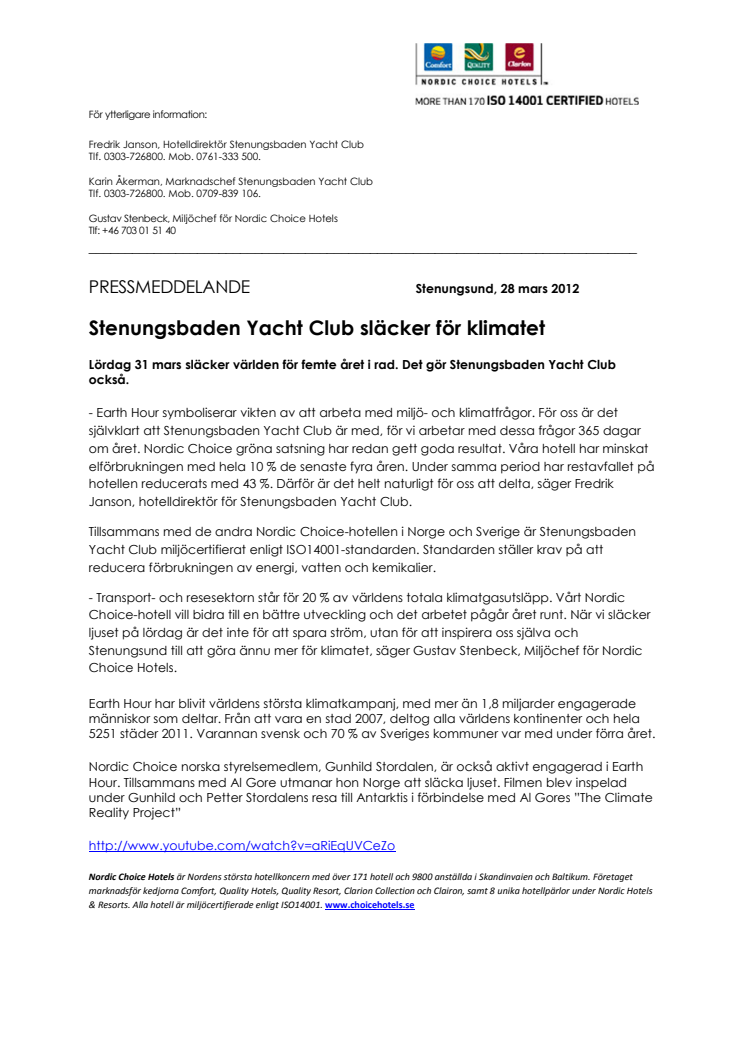 Comfort QUALITY Clarion
NORDIC CHOICE HOTELS
MORE THAN 170 ISO 14001 CERTIFIED HOTELS

För ytterligare information:

Fredrik Janson, Hotelldirektör Stenungsbaden Yacht Club
Tlf. 0303-726800. Mob. 0761-333 500.

Karin Åkerman, Marknadschef Stenungsbaden Yacht Club
Tlf. 0303-726800. Mob. 0709-839 106.

Gustav Stenbeck, Miljöchef för Nordic Choice Hotels
Tlf: +46 703 01 51 40

PRESSMEDDELANDE

Stenungsund, 28 mars 2012

Stenungsbaden Yacht Club släcker för klimatet

Lördag 31 mars släcker världen för femte året i rad. Det gör Stenungsbaden Yacht Club också.

- Earth Hour symboliserar vikten av att arbeta med miljö- och klimatfrågor. För oss är det självklart att Stenungsbaden Yacht Club är med, för vi arbetar med dessa frågor 365 dagar om året. Nordic Choice gröna satsning har redan gett goda resultat. Våra hotell har minskat elförbrukningen med hela 10 % de senaste fyra åren. Under samma period har restavfallet på hotellen reducerats med 43 %. Därför är det helt naturligt för oss att delta, säger Fredrik Janson, hotelldirektör för Stenungsbaden Yacht Club.

Tillsammans med de andra Nordic Choice-hotellen i Norge och Sverige är Stenungsbaden Yacht Club miljöcertifierat enligt ISO14001-standarden. Standarden ställer krav på att reducera förbrukningen av energi, vatten och kemikalier.

- Transport- och resesektorn står för 20 % av världens totala klimatgasutsläpp. Vårt Nordic Choice-hotell vill bidra till en bättre utveckling och det arbetet pågår året runt. När vi släcker ljuset på lördag är det inte för att spara ström, utan för att inspirera oss själva och Stenungsund till att göra ännu mer för klimatet, säger Gustav Stenbeck, Miljöchef för Nordic Choice Hotels.

Earth Hour har blivit världens största klimatkampanj, med mer än 1,8 miljarder engagerade människor som deltar. Från att vara en stad 2007, deltog alla världens kontinenter och hela 5251 städer 2011. Varannan svensk och 70 % av Sveriges kommuner var med under förra året.

Nordic Choice norska styrelsemedlem, Gunhild Stordalen, är också aktivt engagerad i Earth Hour. Tillsammans med Al Gore utmanar hon Norge att släcka ljuset. Filmen blev inspelad under Gunhild och Petter Stordalens resa till Antarktis i förbindelse med Al Gores "The Climate Reality Project"

http://www.youtube.com/watch?v=aRiEqUVCeZo

Nordic Choice Hotels är Nordens största hotellkoncern med över 171 hotell och 9800 anställda i Skandinvaien och Baltikum. Företaget marknadsför kedjorna Comfort, Quality Hotels, Quality Resort, Clarion Collection och Clairon, samt 8 unika hotellpärlor under Nordic Hotels & Resorts. Alla hotell är miljöcertifierade enligt ISO14001. www.choicehotels.se